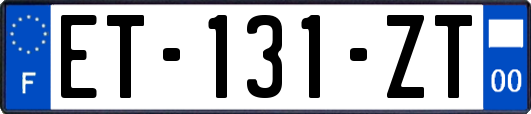 F
ET-131-ZT
00